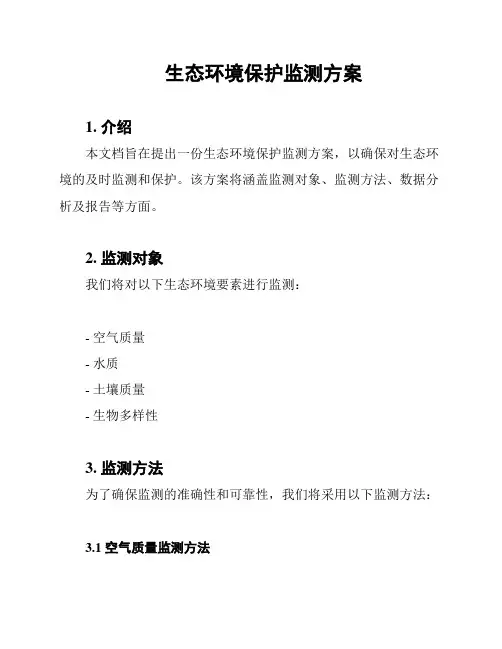 生态环境保护监测方案

1. 介绍

本文档旨在提出一份生态环境保护监测方案，以确保对生态环境的及时监测和保护。该方案将涵盖监测对象、监测方法、数据分析及报告等方面。

2. 监测对象

我们将对以下生态环境要素进行监测：

- 空气质量
- 水质
- 土壤质量
- 生物多样性

3. 监测方法

为了确保监测的准确性和可靠性，我们将采用以下监测方法：

3.1 空气质量监测方法